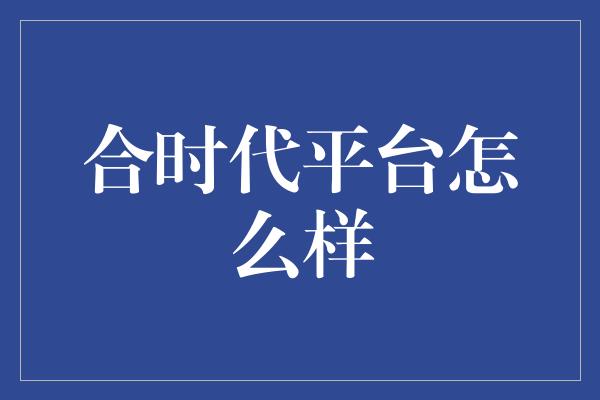 合时代平台怎么样